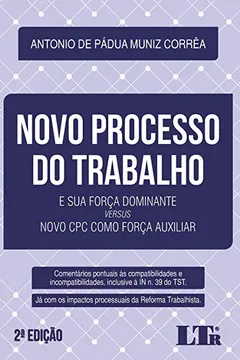 ANTONIO DE PÁDUA MUNIZ CORRÊA

NOVO PROCESSO DO TRABALHO

E SUA FORÇA DOMINANTE
VERSUS
NOVO CPC COMO FORÇA AUXILIAR

Comentários pontuais às compatibilidades e incompatibilidades, inclusive à IN n. 39 do TST.

Já com os impactos processuais da Reforma Trabalhista.

2ª EDIÇÃO

LTr